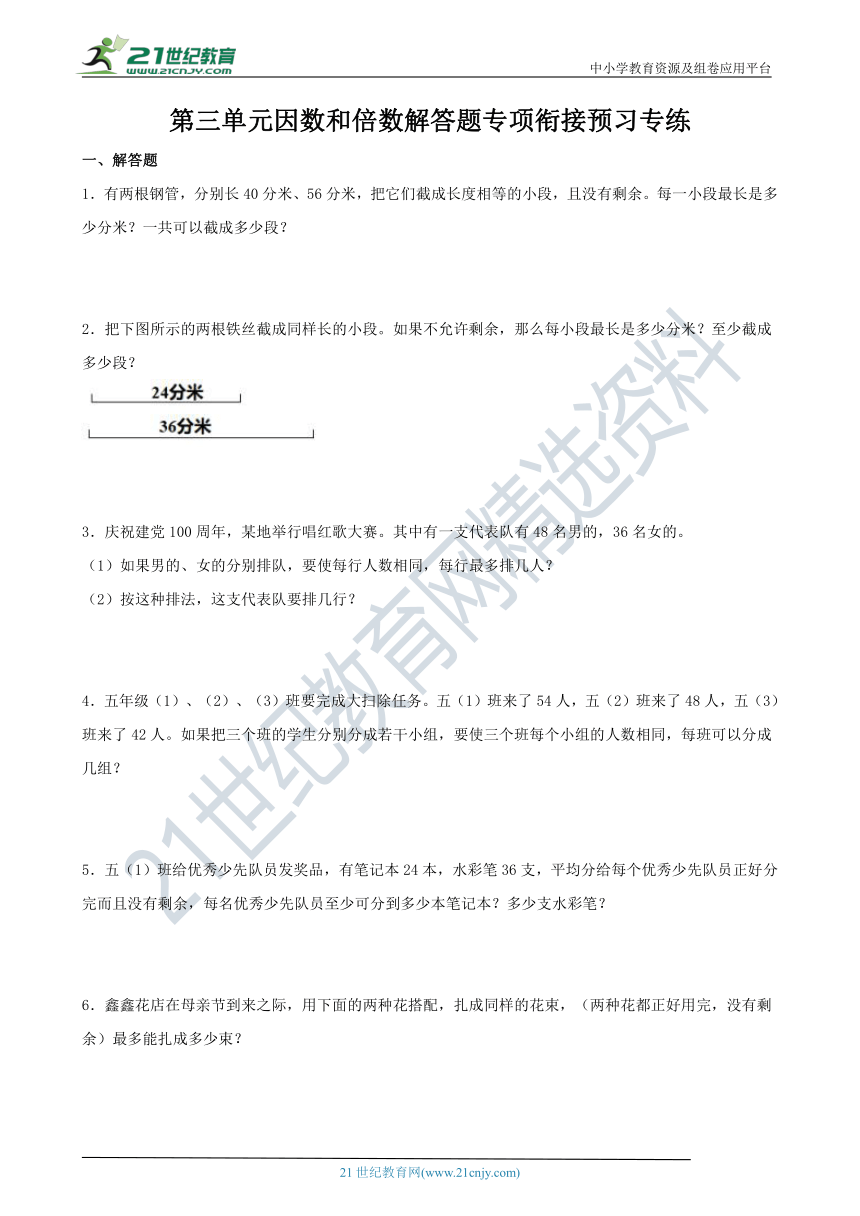 21世纪教育
www.21cnjy.com

中小学教育资源及组卷应用平台

第三单元因数和倍数解答题专项衔接预习专练

一、解答题

1．有两根钢管，分别长 40 分米、56 分米，把它们截成长度相等的小段，且没有剩余。每一小段最长是多少分米？一共可以截成多少段？

2．把下图所示的两根铁丝截成同样长的小段。如果不允许剩余，那么每小段最长是多少分米？至少截成多少段？

24分米

36分米

3．庆祝建党 100 周年，某地举行唱红歌大赛。其中有一支代表队有 48 名男的，36 名女的。

（1）如果男的、女的分别排队，要使每行人数相同，每行最多排几人？

（2）按这种排法，这支代表队要排几行？

4．五年级（1）、（2）、（3）班要完成大扫除任务。五（1）班来了 54 人，五（2）班来了 48 人，五（3）班来了 42 人。如果把三个班的学生分别分成若干小组，要使三个班每个小组的人数相同，每班可以分成几组？

5．五（1）班给优秀少先队员发奖品，有笔记本 24 本，水彩笔 36 支，平均分给每个优秀少先队员正好分完而且没有剩余，每名优秀少先队员至少可分到多少本笔记本？多少支水彩笔？

6．鑫鑫花店在母亲节到来之际，用下面的两种花搭配，扎成同样的花束，（两种花都正好用完，没有剩余）最多能扎成多少束？

21世纪教育网精选资料

21 世纪教育网(www.21cnjy.com)